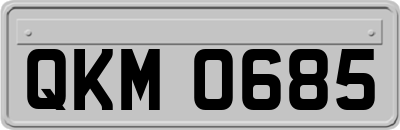 QKM 0685